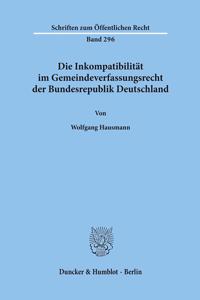 Schriften zum Öffentlichen Recht

Band 296

Die Inkompatibilität im Gemeindeverfassungsrecht der Bundesrepublik Deutschland

Von

Wolfgang Hausmann

Duncker & Humblot · Berlin